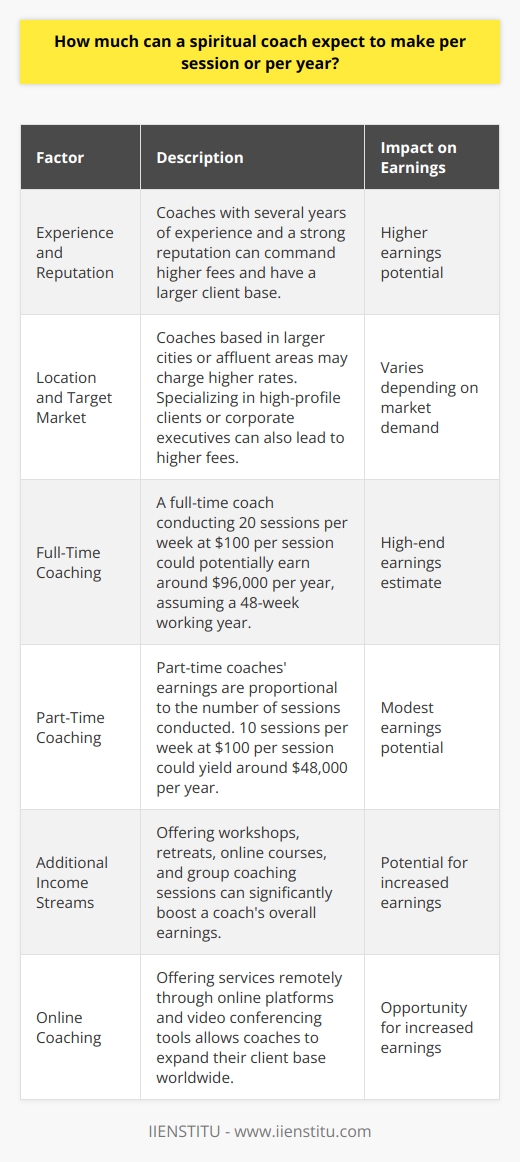 How much can a spiritual coach expect to make per session or per year?

| Factor | Description | Impact on Earnings |
|---|---|---|
| Experience and Reputation | Coaches with several years of experience and a strong reputation can command higher fees and have a larger client base. | Higher earnings potential |
| Location and Target Market | Coaches based in larger cities or affluent areas may charge higher rates. Specializing in high-profile clients or corporate executives can also lead to higher fees. | Varies depending on market demand |
| Full-Time Coaching | A full-time coach conducting 20 sessions per week at \$100 per session could potentially earn around \$96,000 per year, assuming a 48-week working year. | High-end earnings estimate |
| Part-Time Coaching | Part-time coaches' earnings are proportional to the number of sessions conducted. 10 sessions per week at \$100 per session could yield around \$48,000 per year. | Modest earnings potential |
| Additional Income Streams | Offering workshops, retreats, online courses, and group coaching sessions can significantly boost a coach's overall earnings. | Potential for increased earnings |
| Online Coaching | Offering services remotely through online platforms and video conferencing tools allows coaches to expand their client base worldwide. | Opportunity for increased earnings |

IIENSTITU - www.iienstitu.com